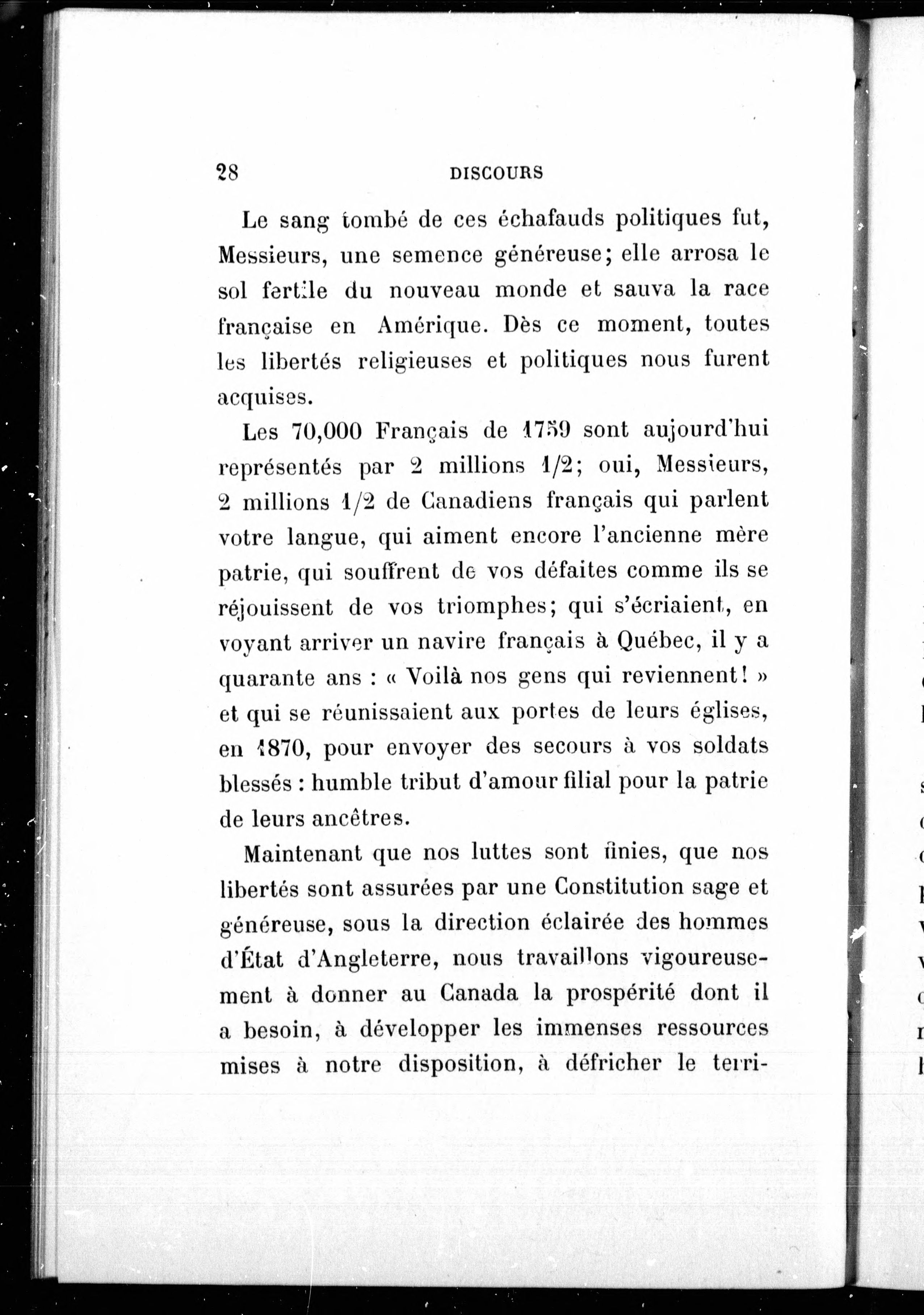 28 DISCOURS

Le sang tombé de ces échafauds politiques fut, Messieurs, une semence généreuse; elle arrosa le sol fertile du nouveau monde et sauva la race française en Amérique. Dès ce moment, toutes les libertés religieuses et politiques nous furent acquises.

Les 70,000 Français de 1759 sont aujourd'hui représentés par 2 millions 1/2; oui, Messieurs, 2 millions 1/2 de Canadiens français qui parlent votre langue, qui aiment encore l'ancienne mère patrie, qui souffrent de vos défaites comme ils se réjouissent de vos triomphes; qui s'écriaient, en voyant arriver un navire français à Québec, il y a quarante ans : « Voilà nos gens qui reviennent! » et qui se réunissaient aux portes de leurs églises, en 1870, pour envoyer des secours à vos soldats blessés : humble tribut d'amour filial pour la patrie de leurs ancêtres.

Maintenant que nos luttes sont finies, que nos libertés sont assurées par une Constitution sage et généreuse, sous la direction éclairée des hommes d'État d'Angleterre, nous travaillons vigoureusement à donner au Canada la prospérité dont il a besoin, à développer les immenses ressources mises à notre disposition, à défricher le terri-